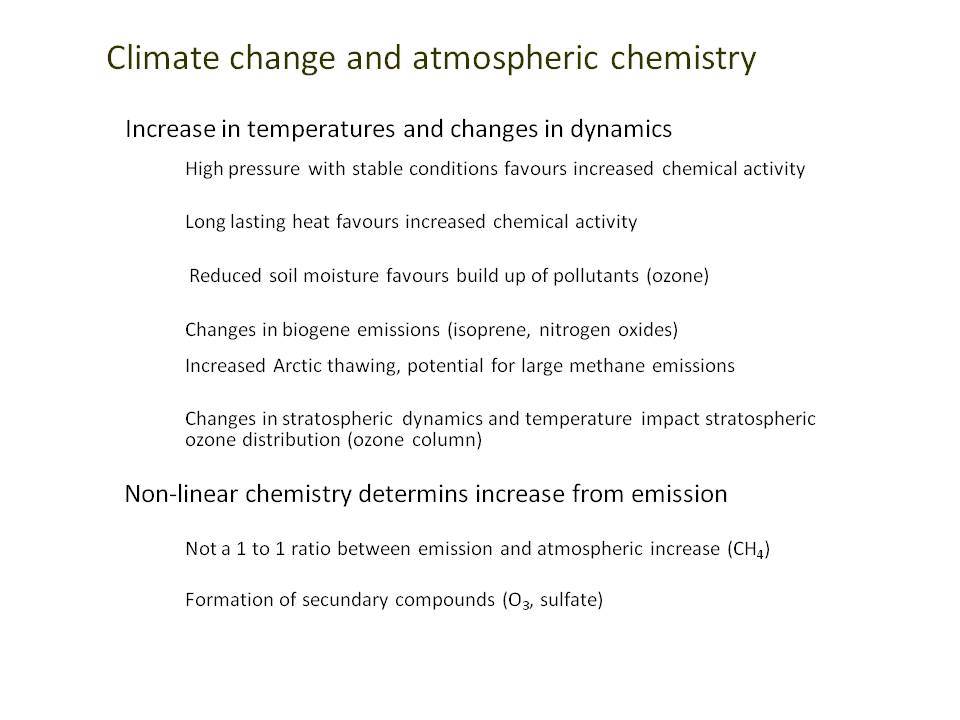 Climate change and atmospheric chemistry

Increase in temperatures and changes in dynamics

High pressure with stable conditions favours increased chemical activity

Long lasting heat favours increased chemical activity

Reduced soil moisture favours build up of pollutants (ozone)

Changes in biogene emissions (isoprene, nitrogen oxides)

Increased Arctic thawing, potential for large methane emissions

Changes in stratospheric dynamics and temperature impact stratospheric ozone distribution (ozone column)

Non-linear chemistry determins increase from emission

Not a 1 to 1 ratio between emission and atmospheric increase ($CH_4$)

Formation of secundary compounds ($O_3$, sulfate)